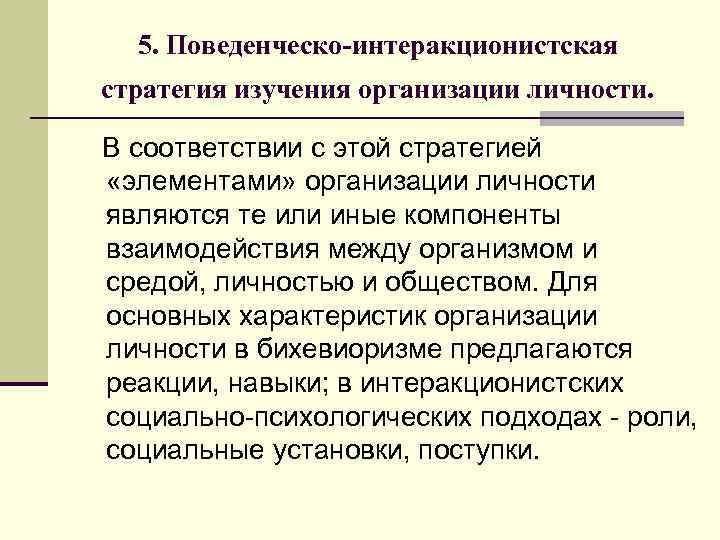 5. Поведенческо-интеракционистская стратегия изучения организации личности.

В соответствии с этой стратегией «элементами» организации личности являются те или иные компоненты взаимодействия между организмом и средой, личностью и обществом. Для основных характеристик организации личности в бихевиоризме предлагаются реакции, навыки; в интеракционистских социально-психологических подходах - роли, социальные установки, поступки.